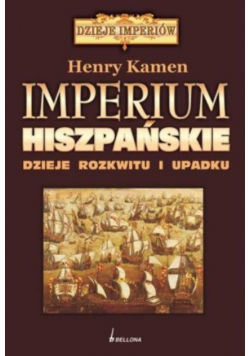 DZIEJE IMPERIÓW

Henry Kamen

IMPERIUM HISZPAŃSKIE

DZIEJE ROZKWITU I UPADKU

BELLONA